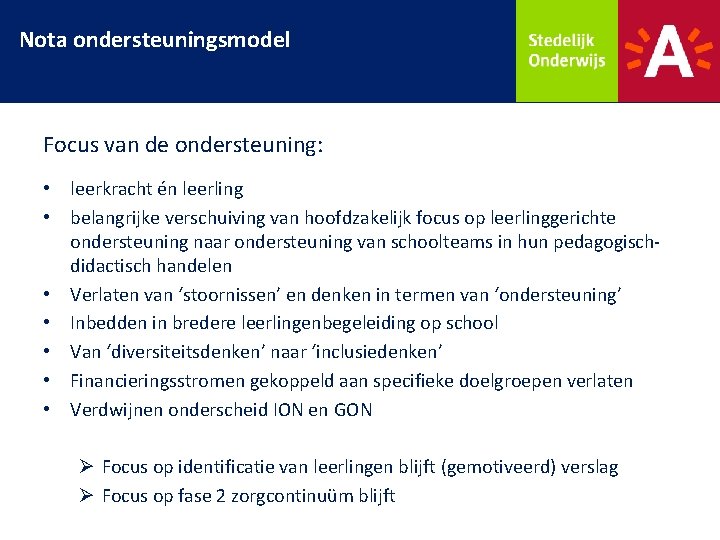 Nota ondersteuningsmodel

Stedelijk Onderwijs

A

Focus van de ondersteuning:

• leerkracht én leerling
• belangrijke verschuiving van hoofdzakelijk focus op leerlinggerichte ondersteuning naar ondersteuning van schoolteams in hun pedagogisch-didactisch handelen
• Verlaten van ‘stoornissen’ en denken in termen van ‘ondersteuning’
• Inbedden in bredere leerlingenbegeleiding op school
• Van ‘diversiteitsdenken’ naar ‘inclusiedenken’
• Financieringsstromen gekoppeld aan specifieke doelgroepen verlaten
• Verdwijnen onderscheid ION en GON

➢ Focus op identificatie van leerlingen blijft (gemotiveerd) verslag
➢ Focus op fase 2 zorgcontinuüm blijft